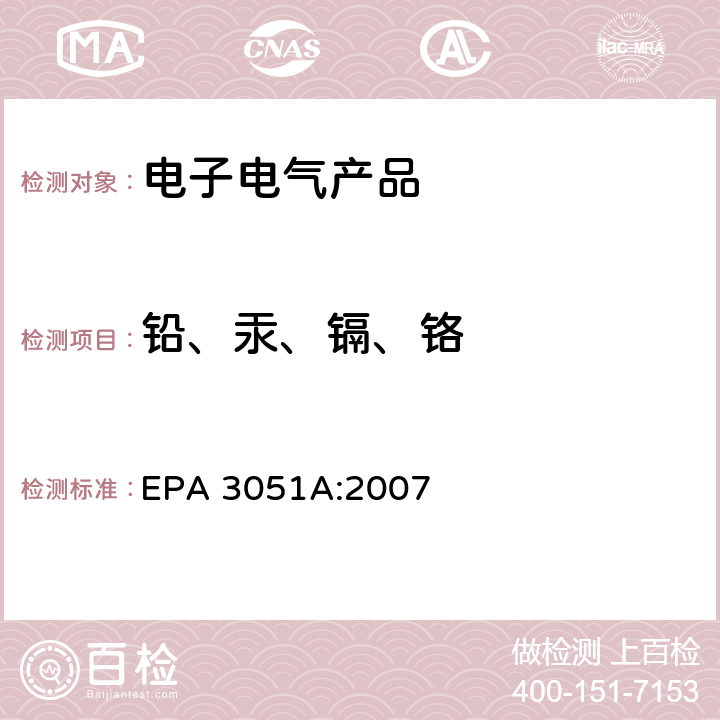 MA CNAS AC ilac-MRA

检测对象： 电子电气产品

检测项目： 铅、汞、镉、铬

检测标准： EPA 3051A:2007

百检
Baijiantest.com

做检测 上百检
400-151-7153